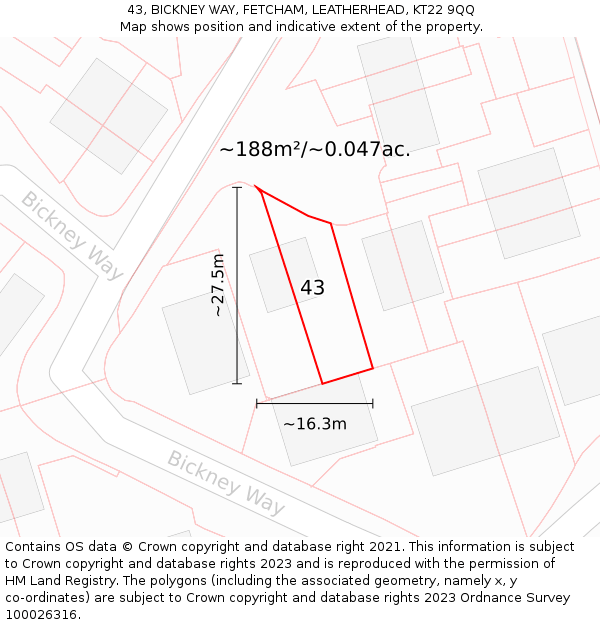 43, BICKNEY WAY, FETCHAM, LEATHERHEAD, KT22 9QQ
Map shows position and indicative extent of the property.

~188m²/~0.047ac.

Bickney Way

~27.5m

43

~16.3m

Bickney Way

Contains OS data © Crown copyright and database right 2021. This information is subject to Crown copyright and database rights 2023 and is reproduced with the permission of HM Land Registry. The polygons (including the associated geometry, namely x, y co-ordinates) are subject to Crown copyright and database rights 2023 Ordnance Survey 100026316.